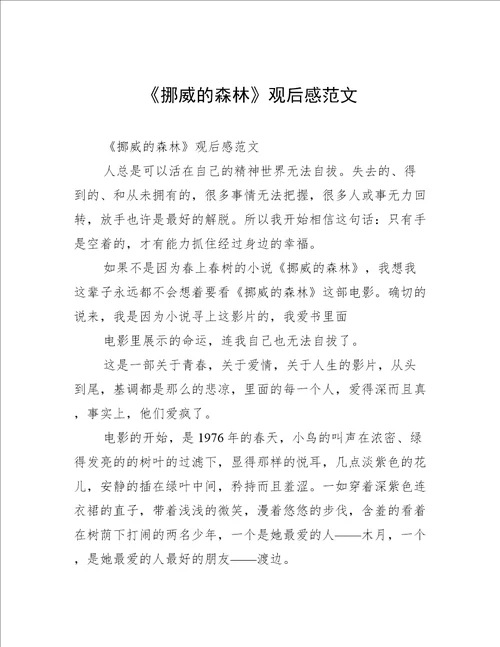 《挪威的森林》观后感范文

《挪威的森林》观后感范文

人总是可以活在自己的精神世界无法自拔。失去的、得到的、和从未拥有的，很多事情无法把握，很多人或事无力回转，放手也许是最好的解脱。所以我开始相信这句话：只有手是空着的，才有能力抓住经过身边的幸福。

如果不是因为春上春树的小说《挪威的森林》，我想我这辈子永远都不会想着要看《挪威的森林》这部电影。确切的说来，我是因为小说寻上这影片的，我爱书里面

电影里展示的命运，连我自己也无法自拔了。

这是一部关于青春，关于爱情，关于人生的影片，从头到尾，基调都是那么的悲凉，里面的每一个人，爱得深而且真，事实上，他们爱疯了。

电影的开始，是1976年的春天，小鸟的叫声在浓密、绿得发亮的的树叶的过滤下，显得那样的悦耳，几点淡紫色的花儿，安静的插在绿叶中间，矜持而且羞涩。一如穿着深紫色连衣裙的直子，带着浅浅的微笑，漫着悠悠的步伐，含羞的看着在树荫下打闹的两名少年，一个是她最爱的人——木月，一个，是她最爱的人最好的朋友——渡边。